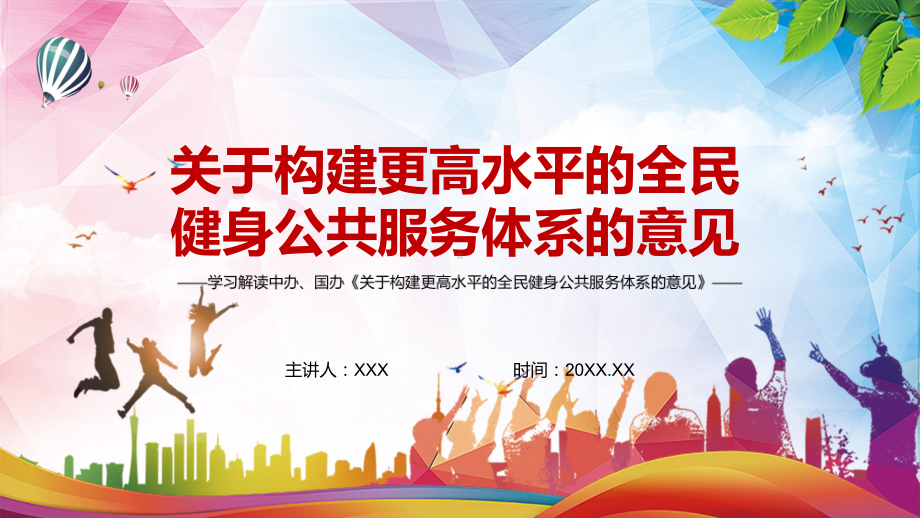 关于构建更高水平的全民健身公共服务体系的意见

——学习解读中办、国办《关于构建更高水平的全民健身公共服务体系的意见》——

主讲人：XXX

时间：20XX.XX